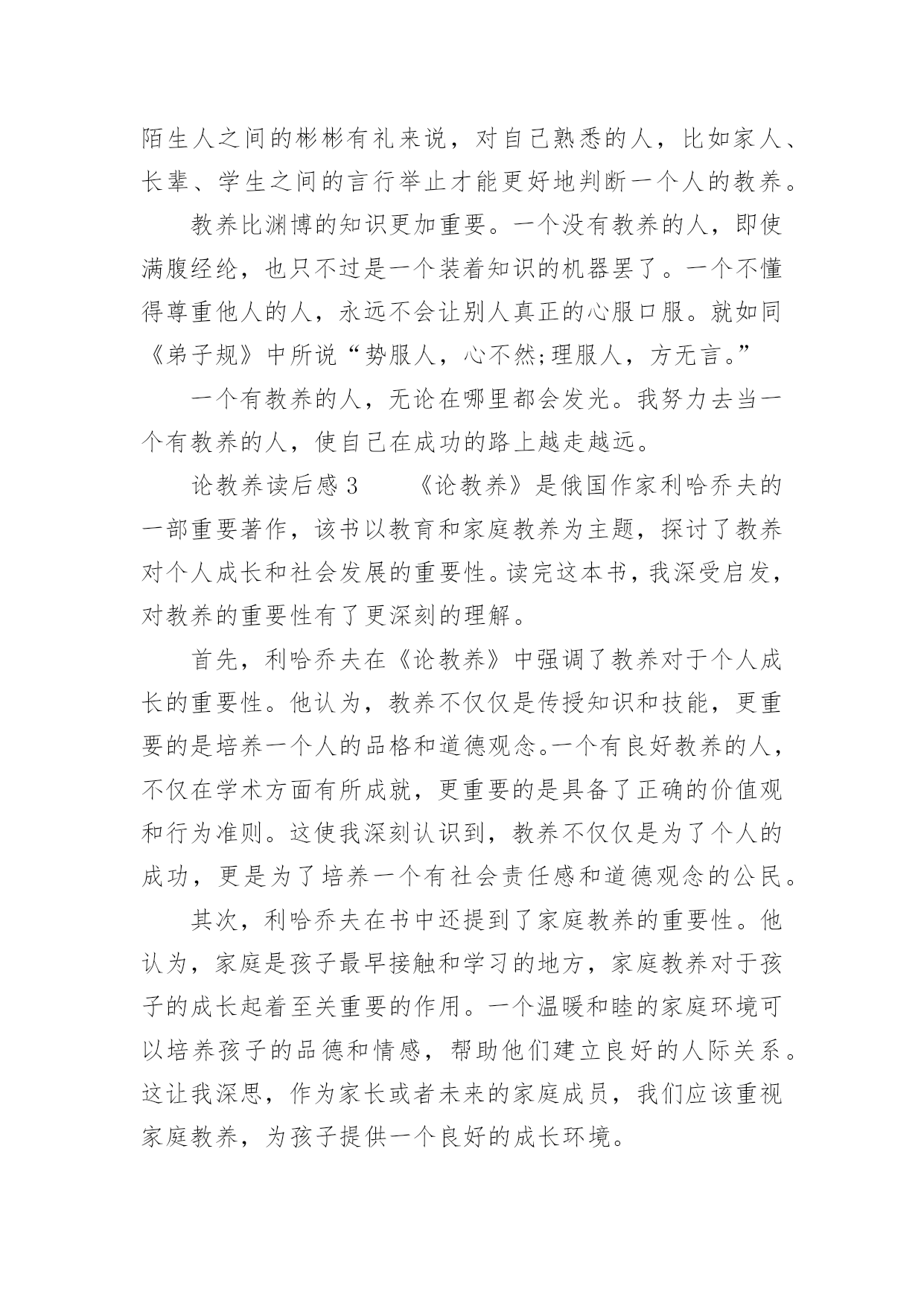 陌生人之间的彬彬有礼来说，对自己熟悉的人，比如家人、长辈、学生之间的言行举止才能更好地判断一个人的教养。

教养比渊博的知识更加重要。一个没有教养的人，即使满腹经纶，也只不过是一个装着知识的机器罢了。一个不懂得尊重他人的人，永远不会让别人真正的心服口服。就如同《弟子规》中所说“势服人，心不然;理服人，方无言。”

一个有教养的人，无论在哪里都会发光。我努力去当一个有教养的人，使自己在成功的路上越走越远。

论教养读后感3　　《论教养》是俄国作家利哈乔夫的一部重要著作，该书以教育和家庭教养为主题，探讨了教养对个人成长和社会发展的重要性。读完这本书，我深受启发，对教养的重要性有了更深刻的理解。

首先，利哈乔夫在《论教养》中强调了教养对于个人成长的重要性。他认为，教养不仅仅是传授知识和技能，更重要的是培养一个人的品格和道德观念。一个有良好教养的人，不仅在学术方面有所成就，更重要的是具备了正确的价值观和行为准则。这使我深刻认识到，教养不仅仅是为了个人的成功，更是为了培养一个有社会责任感和道德观念的公民。

其次，利哈乔夫在书中还提到了家庭教养的重要性。他认为，家庭是孩子最早接触和学习的地方，家庭教养对于孩子的成长起着至关重要的作用。一个温暖和睦的家庭环境可以培养孩子的品德和情感，帮助他们建立良好的人际关系。这让我深思，作为家长或者未来的家庭成员，我们应该重视家庭教养，为孩子提供一个良好的成长环境。